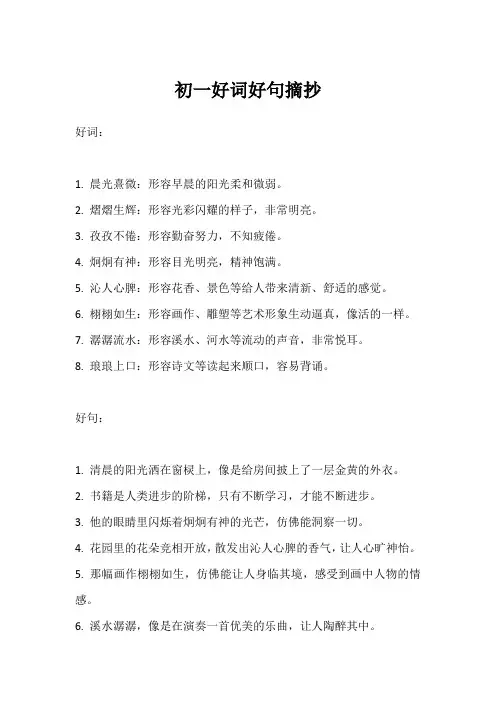 初一好词好句摘抄

好词：

1. 晨光熹微：形容早晨的阳光柔和微弱。

2. 熠熠生辉：形容光彩闪耀的样子，非常明亮。

3. 孜孜不倦：形容勤奋努力，不知疲倦。

4. 炯炯有神：形容目光明亮，精神饱满。

5. 沁人心脾：形容花香、景色等给人带来清新、舒适的感觉。

6. 栩栩如生：形容画作、雕塑等艺术形象生动逼真，像活的一样。

7. 潺潺流水：形容溪水、河水等流动的声音，非常悦耳。

8. 琅琅上口：形容诗文等读起来顺口，容易背诵。

好句：

1. 清晨的阳光洒在窗棂上，像是给房间披上了一层金黄的外衣。

2. 书籍是人类进步的阶梯，只有不断学习，才能不断进步。

3. 他的眼睛里闪烁着炯炯有神的光芒，仿佛能洞察一切。

4. 花园里的花朵竞相开放，散发出沁人心脾的香气，让人心旷神怡。

5. 那幅画作栩栩如生，仿佛能让人身临其境，感受到画中人物的情感。

6. 溪水潺潺，像是在演奏一首优美的乐曲，让人陶醉其中。